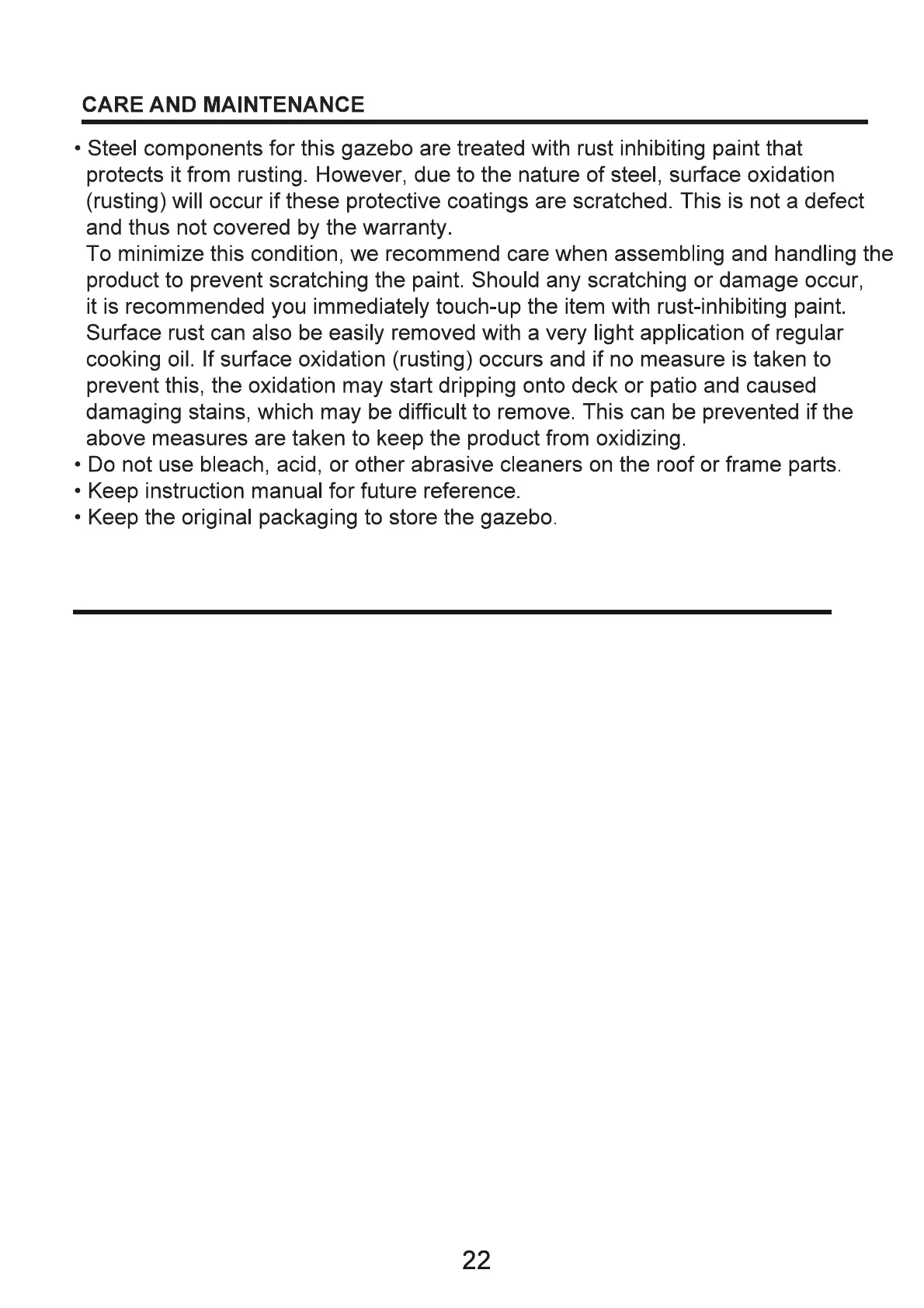 CARE AND MAINTENANCE

• Steel components for this gazebo are treated with rust inhibiting paint that protects it from rusting. However, due to the nature of steel, surface oxidation (rusting) will occur if these protective coatings are scratched. This is not a defect and thus not covered by the warranty.
To minimize this condition, we recommend care when assembling and handling the product to prevent scratching the paint. Should any scratching or damage occur, it is recommended you immediately touch-up the item with rust-inhibiting paint. Surface rust can also be easily removed with a very light application of regular cooking oil. If surface oxidation (rusting) occurs and if no measure is taken to prevent this, the oxidation may start dripping onto deck or patio and caused damaging stains, which may be difficult to remove. This can be prevented if the above measures are taken to keep the product from oxidizing.
• Do not use bleach, acid, or other abrasive cleaners on the roof or frame parts.
• Keep instruction manual for future reference.
• Keep the original packaging to store the gazebo.

22